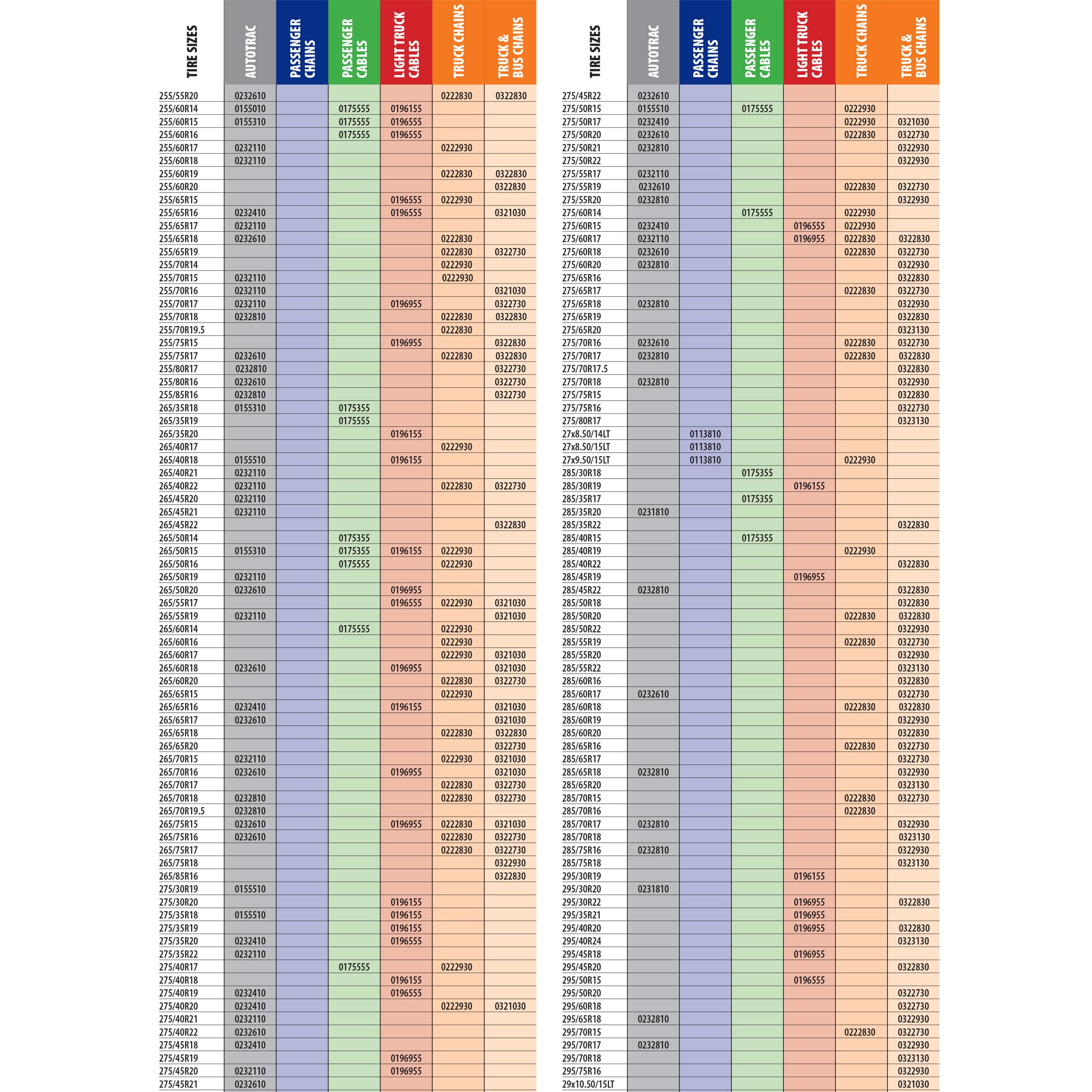 | TIRE SIZES | AUTOTRAC | PASSENGER CHAINS | PASSENGER CABLES | LIGHT TRUCK CABLES | TRUCK CHAINS | TRUCK & BUS CHAINS |
|---|---|---|---|---|---|---|
| 255/55R20 | 0232610 | | | | 0222830 | 0322830 |
| 255/60R14 | 0155010 | | 0175555 | 0196155 | | |
| 255/60R15 | 0155310 | | 0175555 | 0196555 | | |
| 255/60R16 | | | 0175555 | 0196555 | | |
| 255/60R17 | 0232110 | | | | 0222930 | |
| 255/60R18 | 0232110 | | | | | |
| 255/60R19 | | | | | 0222830 | 0322830 |
| 255/60R20 | | | | | | 0322830 |
| 255/65R15 | | | | 0196555 | 0222930 | |
| 255/65R16 | 0232410 | | | 0196555 | | 0321030 |
| 255/65R17 | 0232110 | | | | | |
| 255/65R18 | 0232610 | | | | 0222830 | |
| 255/65R19 | | | | | 0222830 | 0322730 |
| 255/70R14 | | | | | 0222930 | |
| 255/70R15 | 0232110 | | | | 0222930 | |
| 255/70R16 | 0232110 | | | | | 0321030 |
| 255/70R17 | 0232110 | | | 0196955 | | 0322730 |
| 255/70R18 | 0232810 | | | | 0222830 | 0322830 |
| 255/70R19.5 | | | | | 0222830 | |
| 255/75R15 | | | | 0196955 | | 0322830 |
| 255/75R17 | 0232610 | | | | 0222830 | 0322830 |
| 255/80R17 | 0232810 | | | | | 0322730 |
| 255/80R16 | 0232610 | | | | | 0322730 |
| 255/85R16 | 0232810 | | | | | 0322730 |
| 265/35R18 | 0155310 | | 0175355 | | | |
| 265/35R19 | | | 0175555 | | | |
| 265/35R20 | | | | 0196155 | | |
| 265/40R17 | | | | | 0222930 | |
| 265/40R18 | 0155510 | | | 0196155 | | |
| 265/40R21 | 0232110 | | | | | |
| 265/40R22 | 0232110 | | | | 0222830 | 0322730 |
| 265/45R20 | 0232110 | | | | | |
| 265/45R21 | 0232110 | | | | | |
| 265/45R22 | | | | | | 0322830 |
| 265/50R14 | | | 0175355 | | | |
| 265/50R15 | 0155310 | | 0175355 | 0196155 | 0222930 | |
| 265/50R16 | | | 0175555 | | 0222930 | |
| 265/50R19 | 0232110 | | | | | |
| 265/50R20 | 0232610 | | | 0196955 | | |
| 265/55R17 | | | | 0196555 | 0222930 | 0321030 |
| 265/55R19 | 0232110 | | | | | 0321030 |
| 265/60R14 | | | 0175555 | | 0222930 | |
| 265/60R16 | | | | | 0222930 | |
| 265/60R17 | | | | | 0222930 | 0321030 |
| 265/60R18 | 0232610 | | | 0196955 | | 0321030 |
| 265/60R20 | | | | | 0222830 | 0322730 |
| 265/65R15 | | | | | 0222930 | |
| 265/65R16 | 0232410 | | | 0196155 | | 0321030 |
| 265/65R17 | 0232610 | | | | | 0321030 |
| 265/65R18 | | | | | 0222830 | 0322830 |
| 265/65R20 | | | | | | 0322730 |
| 265/70R15 | 0232110 | | | | 0222930 | 0321030 |
| 265/70R16 | 0232610 | | | 0196955 | | 0321030 |
| 265/70R17 | | | | | 0222830 | 0322730 |
| 265/70R18 | 0232810 | | | | 0222830 | 0322730 |
| 265/70R19.5 | 0232810 | | | | | |
| 265/75R15 | 0232610 | | | 0196955 | 0222830 | 0321030 |
| 265/75R16 | 0232610 | | | | 0222830 | 0322730 |
| 265/75R17 | | | | | 0222830 | 0322730 |
| 265/75R18 | | | | | | 0322930 |
| 265/85R16 | | | | | | 0322830 |
| 275/30R19 | 0155510 | | | | | |
| 275/30R20 | | | | 0196155 | | |
| 275/35R18 | 0155510 | | | 0196155 | | |
| 275/35R19 | | | | 0196155 | | |
| 275/35R20 | 0232410 | | | 0196555 | | |
| 275/35R22 | 0232110 | | | | | |
| 275/40R17 | | | 0175555 | | 0222930 | |
| 275/40R18 | | | | 0196155 | | |
| 275/40R19 | 0232410 | | | 0196555 | | |
| 275/40R20 | 0232410 | | | | 0222930 | 0321030 |
| 275/40R21 | 0232110 | | | | | |
| 275/40R22 | 0232610 | | | | | |
| 275/45R18 | 0232410 | | | | | |
| 275/45R19 | | | | 0196955 | | |
| 275/45R20 | 0232110 | | | 0196955 | | |
| 275/45R21 | 0232610 | | | | | |

| TIRE SIZES | AUTOTRAC | PASSENGER CHAINS | PASSENGER CABLES | LIGHT TRUCK CABLES | TRUCK CHAINS | TRUCK & BUS CHAINS |
|---|---|---|---|---|---|---|
| 275/45R22 | 0232610 | | | | | |
| 275/50R15 | 0155510 | | 0175555 | | 0222930 | |
| 275/50R17 | 0232410 | | | | 0222930 | 0321030 |
| 275/50R20 | 0232610 | | | | 0222830 | 0322730 |
| 275/50R21 | 0232810 | | | | | 0322930 |
| 275/50R22 | | | | | | 0322930 |
| 275/55R17 | 0232110 | | | | | |
| 275/55R19 | 0232610 | | | | 0222830 | 0322730 |
| 275/55R20 | 0232810 | | | | | 0322930 |
| 275/60R14 | | | 0175555 | | 0222930 | |
| 275/60R15 | 0232410 | | | 0196555 | 0222930 | |
| 275/60R17 | 0232110 | | | 0196955 | 0222830 | 0322830 |
| 275/60R18 | 0232610 | | | | 0222830 | 0322730 |
| 275/60R20 | 0232810 | | | | | 0322930 |
| 275/65R16 | | | | | | 0322830 |
| 275/65R17 | | | | | 0222830 | 0322730 |
| 275/65R18 | 0232810 | | | | | 0322930 |
| 275/65R19 | | | | | | 0322830 |
| 275/65R20 | | | | | | 0323130 |
| 275/70R16 | 0232610 | | | | 0222830 | 0322730 |
| 275/70R17 | 0232810 | | | | 0222830 | 0322830 |
| 275/70R17.5 | | | | | | 0322830 |
| 275/70R18 | 0232810 | | | | | 0322930 |
| 275/75R15 | | | | | | 0322830 |
| 275/75R16 | | | | | | 0322730 |
| 275/80R17 | | | | | | 0323130 |
| 27x8.50/14LT | | 0113810 | | | | |
| 27x8.50/15LT | | 0113810 | | | | |
| 27x9.50/15LT | | 0113810 | | | 0222930 | |
| 285/30R18 | | | 0175355 | | | |
| 285/30R19 | | | | 0196155 | | |
| 285/35R17 | | | 0175355 | | | |
| 285/35R20 | 0231810 | | | | | |
| 285/35R22 | | | | | | 0322830 |
| 285/40R15 | | | 0175355 | | | |
| 285/40R19 | | | | | 0222930 | |
| 285/40R22 | | | | | | 0322830 |
| 285/45R19 | | | | 0196955 | | |
| 285/45R22 | 0232810 | | | | | 0322830 |
| 285/50R18 | | | | | | 0322830 |
| 285/50R20 | | | | | 0222830 | 0322830 |
| 285/50R22 | | | | | | 0322930 |
| 285/55R19 | | | | | 0222830 | 0322730 |
| 285/55R20 | | | | | | 0322930 |
| 285/55R22 | | | | | | 0323130 |
| 285/60R16 | | | | | | 0322830 |
| 285/60R17 | 0232610 | | | | | 0322730 |
| 285/60R18 | | | | | 0222830 | 0322830 |
| 285/60R19 | | | | | | 0322930 |
| 285/60R20 | | | | | | 0322830 |
| 285/65R16 | | | | | 0222830 | 0322730 |
| 285/65R17 | | | | | | 0322730 |
| 285/65R18 | 0232810 | | | | | 0322930 |
| 285/65R20 | | | | | | 0323130 |
| 285/70R15 | | | | | 0222830 | 0322730 |
| 285/70R16 | | | | | 0222830 | |
| 285/70R17 | 0232810 | | | | | 0322930 |
| 285/70R18 | | | | | | 0323130 |
| 285/75R16 | 0232810 | | | | | 0322930 |
| 285/75R18 | | | | | | 0323130 |
| 295/30R19 | | | | 0196155 | | |
| 295/30R20 | 0231810 | | | | | |
| 295/30R22 | | | | 0196955 | | 0322830 |
| 295/35R21 | | | | 0196955 | | |
| 295/40R20 | | | | 0196955 | | 0322830 |
| 295/40R24 | | | | | | 0323130 |
| 295/45R18 | | | | 0196955 | | |
| 295/45R20 | | | | | | 0322830 |
| 295/50R15 | | | | 0196555 | | |
| 295/50R20 | | | | | | 0322730 |
| 295/60R18 | | | | | | 0322730 |
| 295/65R18 | 0232810 | | | | | 0322930 |
| 295/70R15 | | | | | 0222830 | 0322730 |
| 295/70R17 | 0232810 | | | | | 0322930 |
| 295/70R18 | | | | | | 0323130 |
| 295/75R16 | | | | | | 0322930 |
| 29x10.50/15LT | | | | | | 0321030 |